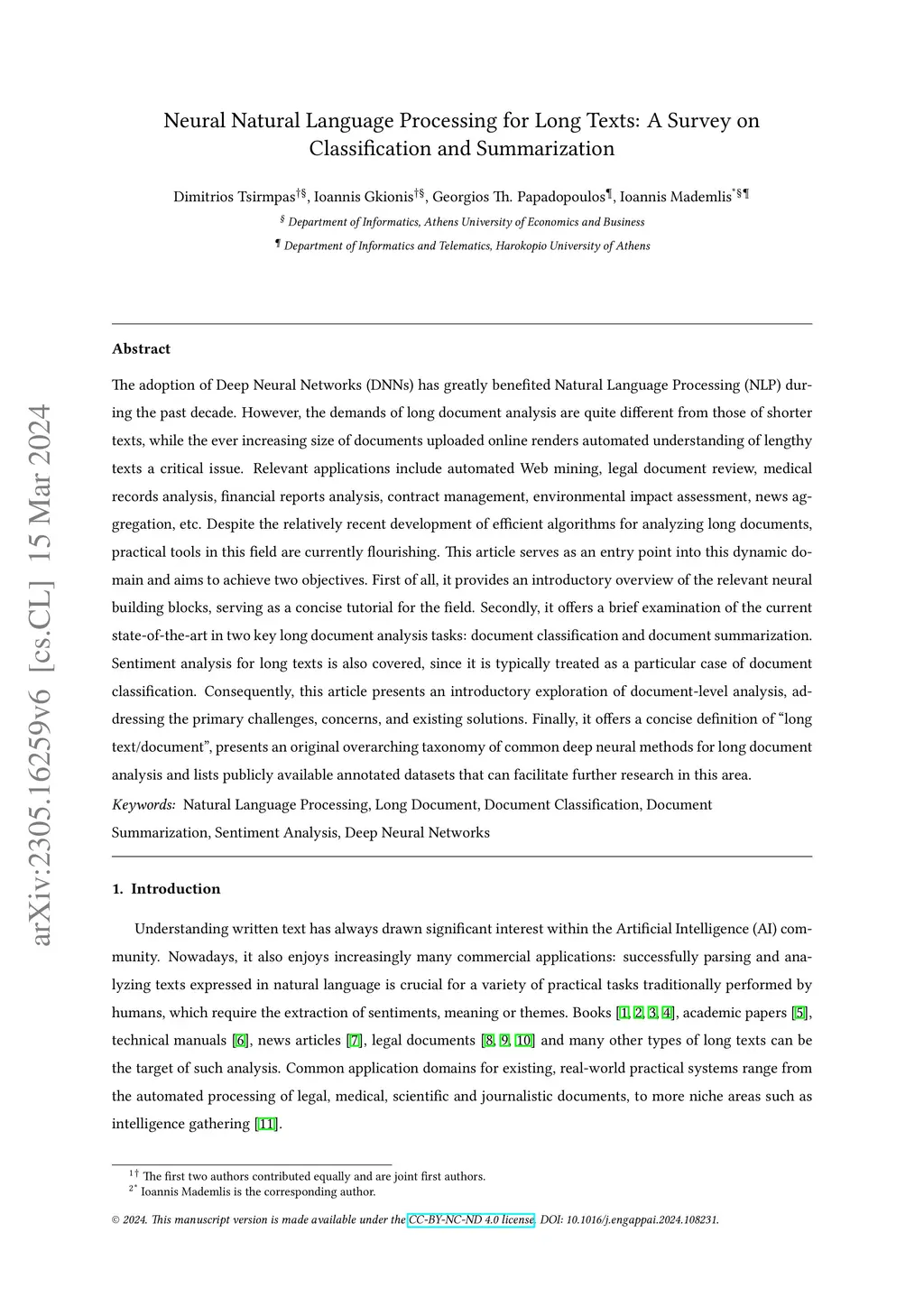 arXiv:2305.16259v6 [cs.CL] 15 Mar 2024

Neural Natural Language Processing for Long Texts: A Survey on Classification and Summarization

Dimitrios Tsirmpas$^{†§}$, Ioannis Gkionis$^{†§}$, Georgios Th. Papadopoulos$^{¶}$, Ioannis Mademlis$^{*§¶}$

$^{§}$ Department of Informatics, Athens University of Economics and Business

$^{¶}$ Department of Informatics and Telematics, Harokopio University of Athens

Abstract

The adoption of Deep Neural Networks (DNNs) has greatly benefited Natural Language Processing (NLP) during the past decade. However, the demands of long document analysis are quite different from those of shorter texts, while the ever increasing size of documents uploaded online renders automated understanding of lengthy texts a critical issue. Relevant applications include automated Web mining, legal document review, medical records analysis, financial reports analysis, contract management, environmental impact assessment, news aggregation, etc. Despite the relatively recent development of efficient algorithms for analyzing long documents, practical tools in this field are currently flourishing. This article serves as an entry point into this dynamic domain and aims to achieve two objectives. First of all, it provides an introductory overview of the relevant neural building blocks, serving as a concise tutorial for the field. Secondly, it offers a brief examination of the current state-of-the-art in two key long document analysis tasks: document classification and document summarization. Sentiment analysis for long texts is also covered, since it is typically treated as a particular case of document classification. Consequently, this article presents an introductory exploration of document-level analysis, addressing the primary challenges, concerns, and existing solutions. Finally, it offers a concise definition of “long text/document”, presents an original overarching taxonomy of common deep neural methods for long document analysis and lists publicly available annotated datasets that can facilitate further research in this area.

Keywords: Natural Language Processing, Long Document, Document Classification, Document Summarization, Sentiment Analysis, Deep Neural Networks

1. Introduction

Understanding written text has always drawn significant interest within the Artificial Intelligence (AI) community. Nowadays, it also enjoys increasingly many commercial applications: successfully parsing and analyzing texts expressed in natural language is crucial for a variety of practical tasks traditionally performed by humans, which require the extraction of sentiments, meaning or themes. Books [1, 2, 3, 4], academic papers [5], technical manuals [6], news articles [7], legal documents [8, 9, 10] and many other types of long texts can be the target of such analysis. Common application domains for existing, real-world practical systems range from the automated processing of legal, medical, scientific and journalistic documents, to more niche areas such as intelligence gathering [11].

$^{1†}$ The first two authors contributed equally and are joint first authors.
$^{2*}$ Ioannis Mademlis is the corresponding author.

© 2024. This manuscript version is made available under the CC-BY-NC-ND 4.0 license. DOI: 10.1016/j.engappai.2024.108231.